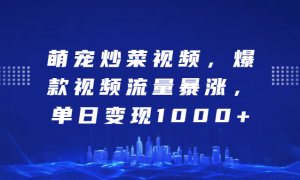 萌宠炒菜视频，爆款视频流量暴涨，单日变现1000+